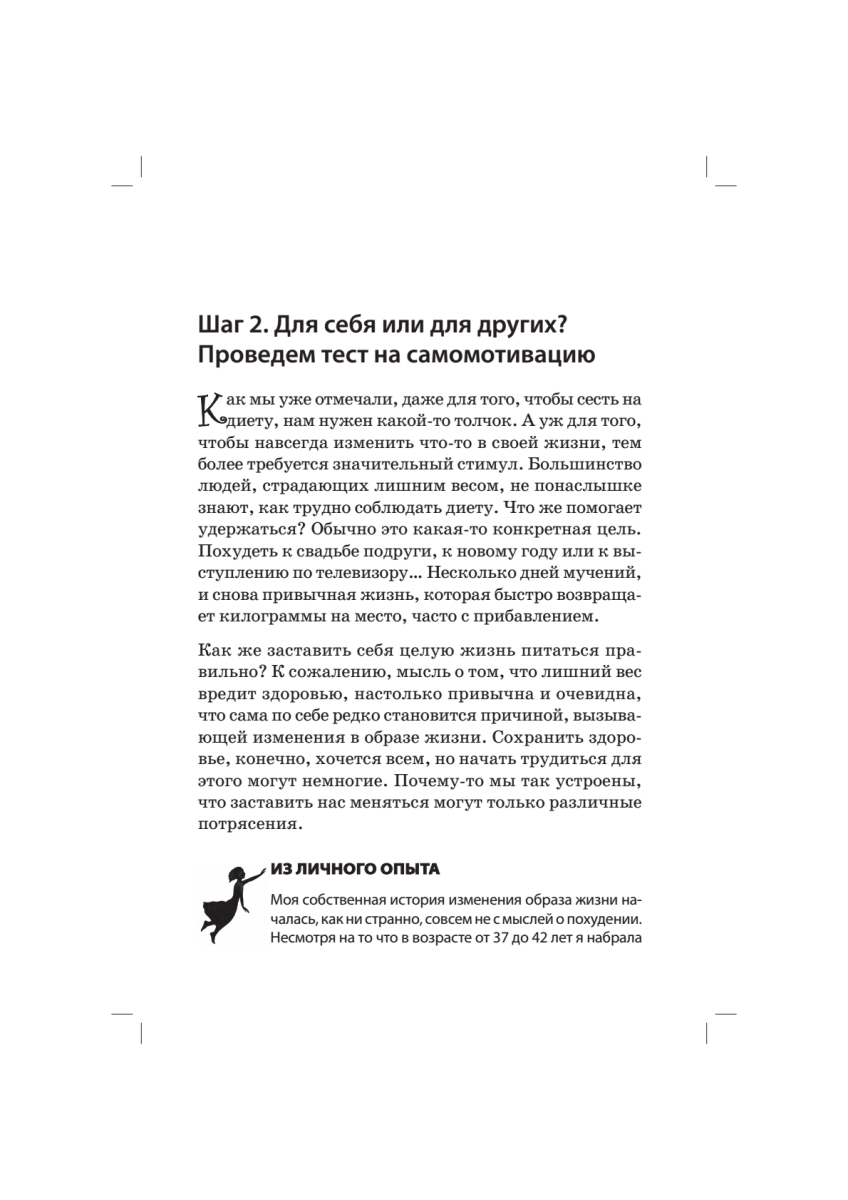 Шаг 2. Для себя или для других? Проведем тест на самомотивацию

Как мы уже отмечали, даже для того, чтобы сесть на диету, нам нужен какой-то толчок. А уж для того, чтобы навсегда изменить что-то в своей жизни, тем более требуется значительный стимул. Большинство людей, страдающих лишним весом, не понаслышке знают, как трудно соблюдать диету. Что же помогает удержаться? Обычно это какая-то конкретная цель. Похудеть к свадьбе подруги, к новому году или к выступлению по телевизору... Несколько дней мучений, и снова привычная жизнь, которая быстро возвращает килограммы на место, часто с прибавлением.

Как же заставить себя целую жизнь питаться правильно? К сожалению, мысль о том, что лишний вес вредит здоровью, настолько привычна и очевидна, что сама по себе редко становится причиной, вызывающей изменения в образе жизни. Сохранить здоровье, конечно, хочется всем, но начать трудиться для этого могут немногие. Почему-то мы так устроены, что заставить нас меняться могут только различные потрясения.

ИЗ ЛИЧНОГО ОПЫТА

Моя собственная история изменения образа жизни началась, как ни странно, совсем не с мыслей о похудении. Несмотря на то что в возрасте от 37 до 42 лет я набрала